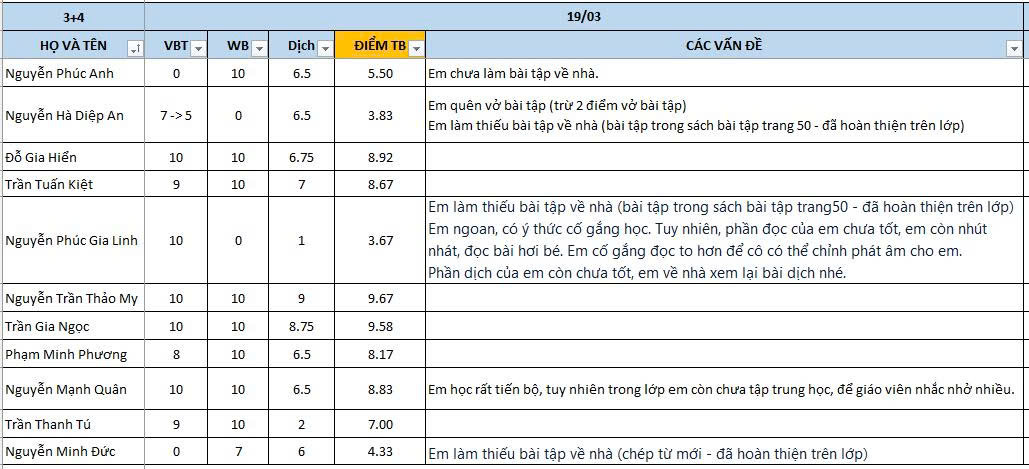 | 3+4 | 19/03 | | | | |
|---|---|---|---|---|---|
| HỌ VÀ TÊN | VBT | WB | Dịch | ĐIỂM TB | CÁC VẤN ĐỀ |
| Nguyễn Phúc Anh | 0 | 10 | 6.5 | 5.50 | Em chưa làm bài tập về nhà. |
| Nguyễn Hà Diệp An | 7 -> 5 | 0 | 6.5 | 3.83 | Em quên vở bài tập (trừ 2 điểm vở bài tập) Em làm thiếu bài tập về nhà (bài tập trong sách bài tập trang 50 - đã hoàn thiện trên lớp) |
| Đỗ Gia Hiển | 10 | 10 | 6.75 | 8.92 | |
| Trần Tuấn Kiệt | 9 | 10 | 7 | 8.67 | |
| Nguyễn Phúc Gia Linh | 10 | 0 | 1 | 3.67 | Em làm thiếu bài tập về nhà (bài tập trong sách bài tập trang50 - đã hoàn thiện trên lớp) Em ngoan, có ý thức cố gắng học. Tuy nhiên, phần đọc của em chưa tốt, em còn nhút nhát, đọc bài hơi bé. Em cố gắng đọc to hơn để cô có thể chỉnh phát âm cho em. Phần dịch của em còn chưa tốt, em về nhà xem lại bài dịch nhé. |
| Nguyễn Trần Thảo My | 10 | 10 | 9 | 9.67 | |
| Trần Gia Ngọc | 10 | 10 | 8.75 | 9.58 | |
| Phạm Minh Phương | 8 | 10 | 6.5 | 8.17 | |
| Nguyễn Mạnh Quân | 10 | 10 | 6.5 | 8.83 | Em học rất tiến bộ, tuy nhiên trong lớp em còn chưa tập trung học, để giáo viên nhắc nhở nhiều. |
| Trần Thanh Tú | 9 | 10 | 2 | 7.00 | |
| Nguyễn Minh Đức | 0 | 7 | 6 | 4.33 | Em làm thiếu bài tập về nhà (chép từ mới - đã hoàn thiện trên lớp) |